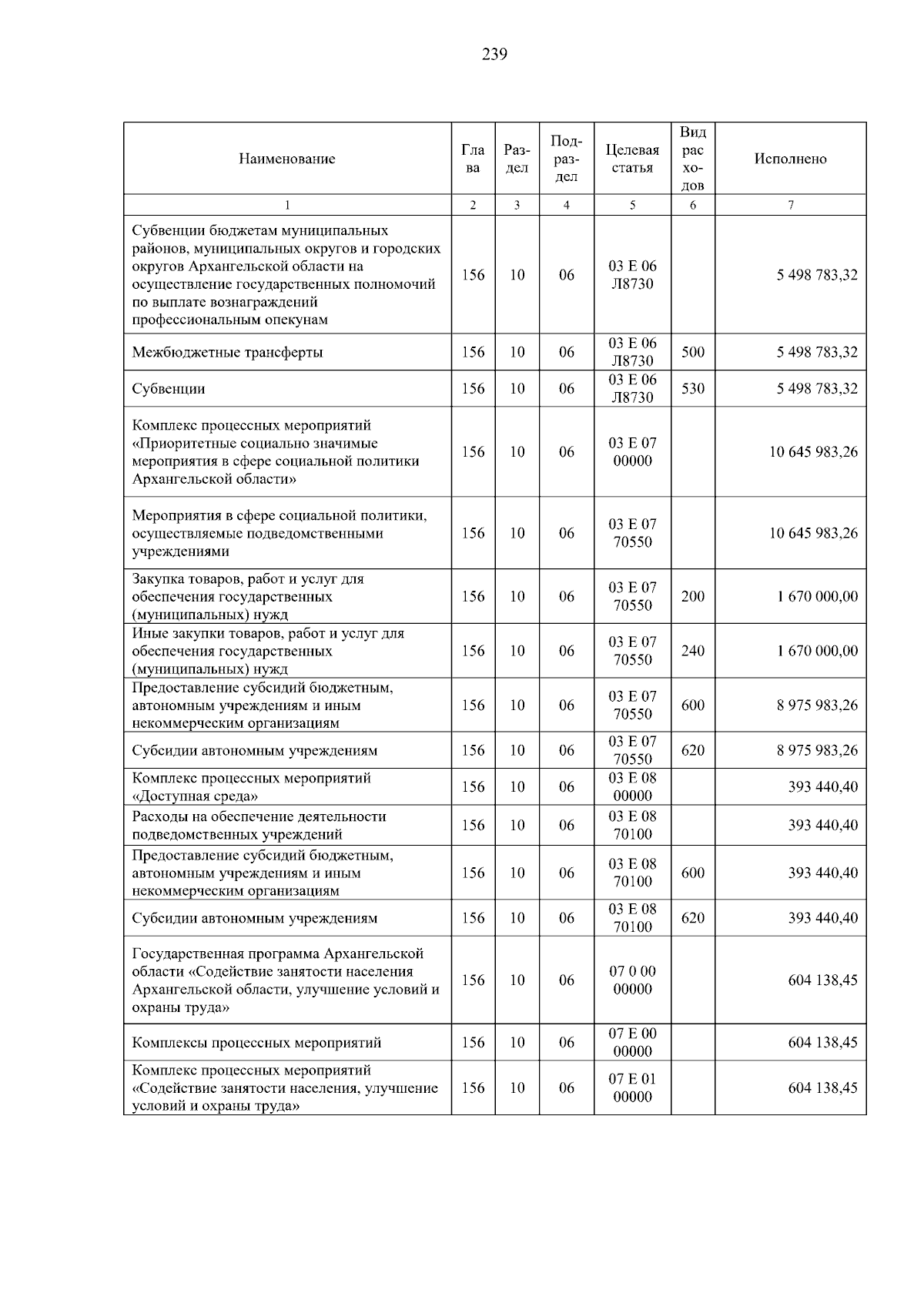 239

| Наименование | Глава | Раздел | Подраздел | Целевая статья | Вид расходов | Исполнено |
|---|---|---|---|---|---|---|
| 1 | 2 | 3 | 4 | 5 | 6 | 7 |
| Субвенции бюджетам муниципальных районов, муниципальных округов и городских округов Архангельской области на осуществление государственных полномочий по выплате вознаграждений профессиональным опекунам | 156 | 10 | 06 | 03 Е 06 Л8730 |  | 5 498 783,32 |
| Межбюджетные трансферты | 156 | 10 | 06 | 03 Е 06 Л8730 | 500 | 5 498 783,32 |
| Субвенции | 156 | 10 | 06 | 03 Е 06 Л8730 | 530 | 5 498 783,32 |
| Комплекс процессных мероприятий «Приоритетные социально значимые мероприятия в сфере социальной политики Архангельской области» | 156 | 10 | 06 | 03 Е 07 00000 |  | 10 645 983,26 |
| Мероприятия в сфере социальной политики, осуществляемые подведомственными учреждениями | 156 | 10 | 06 | 03 Е 07 70550 |  | 10 645 983,26 |
| Закупка товаров, работ и услуг для обеспечения государственных (муниципальных) нужд | 156 | 10 | 06 | 03 Е 07 70550 | 200 | 1 670 000,00 |
| Иные закупки товаров, работ и услуг для обеспечения государственных (муниципальных) нужд | 156 | 10 | 06 | 03 Е 07 70550 | 240 | 1 670 000,00 |
| Предоставление субсидий бюджетным, автономным учреждениям и иным некоммерческим организациям | 156 | 10 | 06 | 03 Е 07 70550 | 600 | 8 975 983,26 |
| Субсидии автономным учреждениям | 156 | 10 | 06 | 03 Е 07 70550 | 620 | 8 975 983,26 |
| Комплекс процессных мероприятий «Доступная среда» | 156 | 10 | 06 | 03 Е 08 00000 |  | 393 440,40 |
| Расходы на обеспечение деятельности подведомственных учреждений | 156 | 10 | 06 | 03 Е 08 70100 |  | 393 440,40 |
| Предоставление субсидий бюджетным, автономным учреждениям и иным некоммерческим организациям | 156 | 10 | 06 | 03 Е 08 70100 | 600 | 393 440,40 |
| Субсидии автономным учреждениям | 156 | 10 | 06 | 03 Е 08 70100 | 620 | 393 440,40 |
| Государственная программа Архангельской области «Содействие занятости населения Архангельской области, улучшение условий и охраны труда» | 156 | 10 | 06 | 07 0 00 00000 |  | 604 138,45 |
| Комплексы процессных мероприятий | 156 | 10 | 06 | 07 Е 00 00000 |  | 604 138,45 |
| Комплекс процессных мероприятий «Содействие занятости населения, улучшение условий и охраны труда» | 156 | 10 | 06 | 07 Е 01 00000 |  | 604 138,45 |